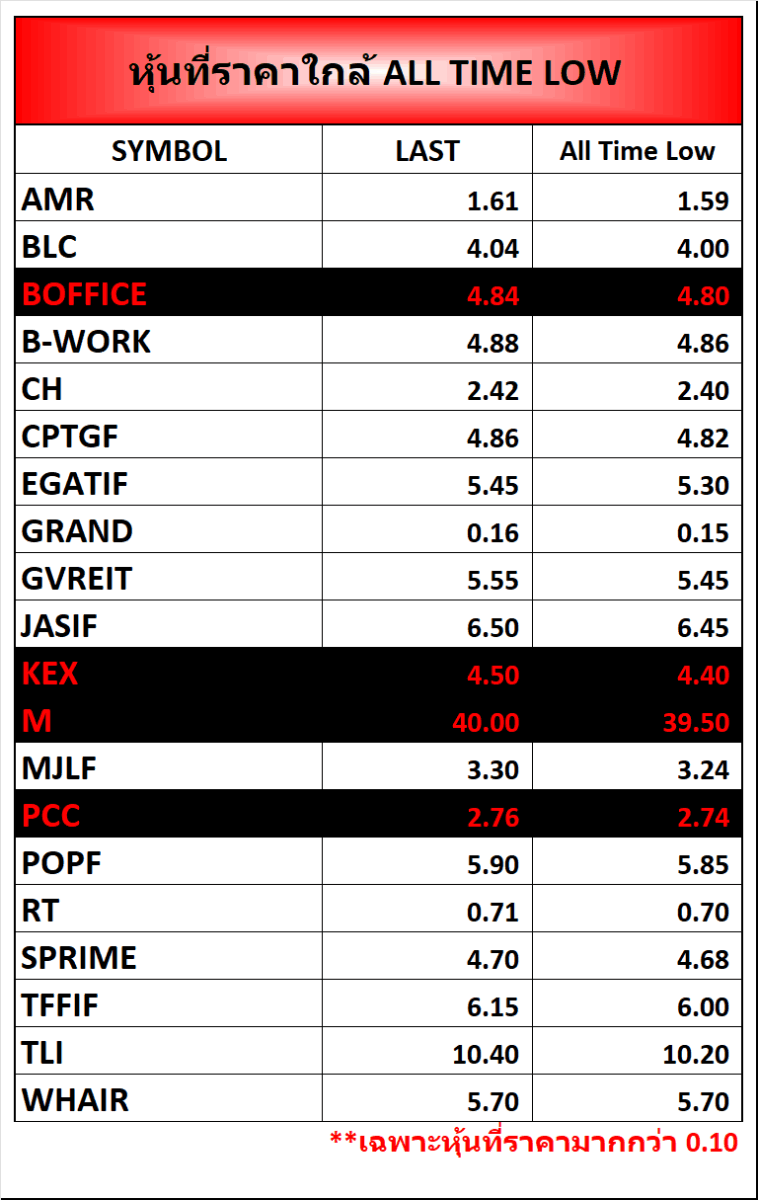 หุ้นที่ราคาใกล้ ALL TIME LOW

| SYMBOL | LAST | All Time Low |
|---|---|---|
| AMR | 1.61 | 1.59 |
| BLC | 4.04 | 4.00 |
| BOFFICE | 4.84 | 4.80 |
| B-WORK | 4.88 | 4.86 |
| CH | 2.42 | 2.40 |
| CPTGF | 4.86 | 4.82 |
| EGATIF | 5.45 | 5.30 |
| GRAND | 0.16 | 0.15 |
| GVREIT | 5.55 | 5.45 |
| JASIF | 6.50 | 6.45 |
| KEX | 4.50 | 4.40 |
| M | 40.00 | 39.50 |
| MJLF | 3.30 | 3.24 |
| PCC | 2.76 | 2.74 |
| POPF | 5.90 | 5.85 |
| RT | 0.71 | 0.70 |
| SPRIME | 4.70 | 4.68 |
| TFFIF | 6.15 | 6.00 |
| TLI | 10.40 | 10.20 |
| WHAIR | 5.70 | 5.70 |

**เฉพาะหุ้นที่ราคามากกว่า 0.10